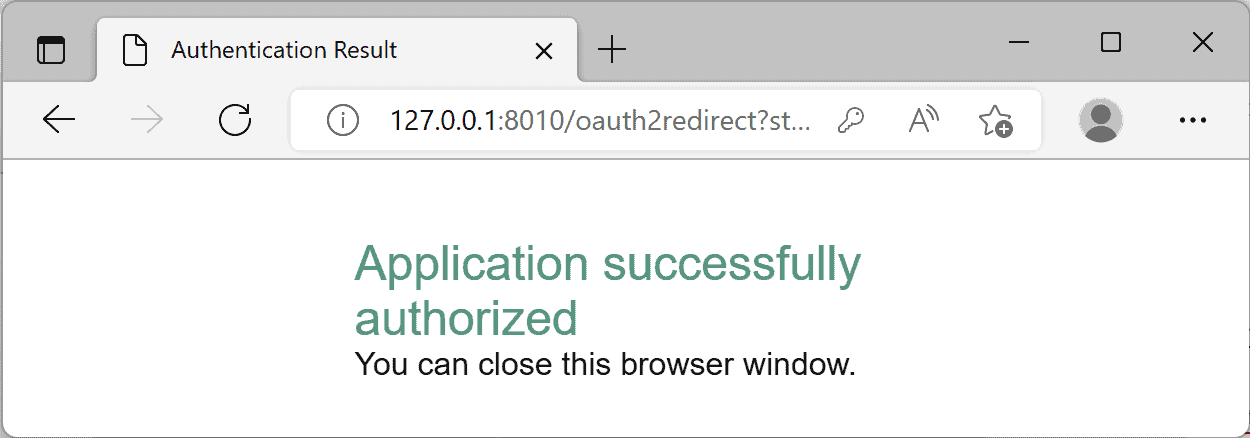 Authentication Result

127.0.0.1:8010/oauth2redirect?st...

Application successfully authorized

You can close this browser window.